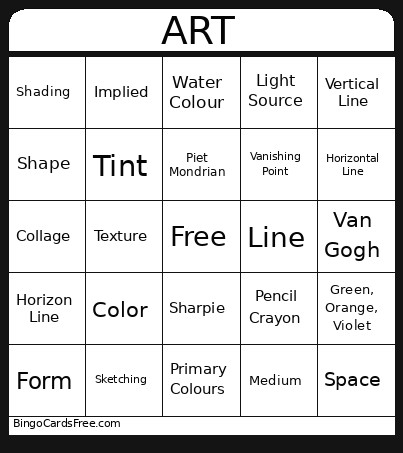 ART

| Shading | Implied | Water Colour | Light Source | Vertical Line |
|---|---|---|---|---|
| Shape | Tint | Piet Mondrian | Vanishing Point | Horizontal Line |
| Collage | Texture | Free | Line | Van Gogh |
| Horizon Line | Color | Sharpie | Pencil Crayon | Green, Orange, Violet |
| Form | Sketching | Primary Colours | Medium | Space |

BingoCardsFree.com